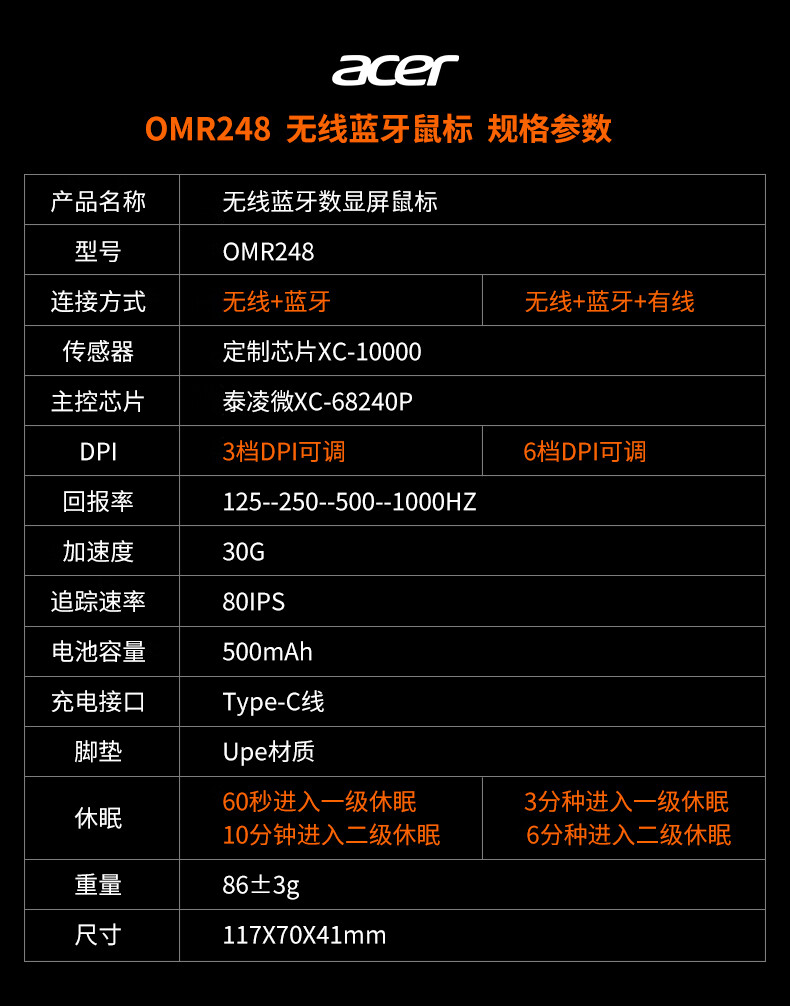 acer

OMR248 无线蓝牙鼠标 规格参数

| 产品名称 | 无线蓝牙数显屏鼠标 | |
|---|---|---|
| 型号 | OMR248 | |
| 连接方式 | 无线+蓝牙 | 无线+蓝牙+有线 |
| 传感器 | 定制芯片XC-10000 | |
| 主控芯片 | 泰凌微XC-68240P | |
| DPI | 3档DPI可调 | 6档DPI可调 |
| 回报率 | 125--250--500--1000HZ | |
| 加速度 | 30G | |
| 追踪速率 | 80IPS | |
| 电池容量 | 500mAh | |
| 充电接口 | Type-C线 | |
| 脚垫 | Upe材质 | |
| 休眠 | 60秒进入一级休眠 10分钟进入二级休眠 | 3分种进入一级休眠 6分种进入二级休眠 |
| 重量 | 86±3g | |
| 尺寸 | 117X70X41mm | |